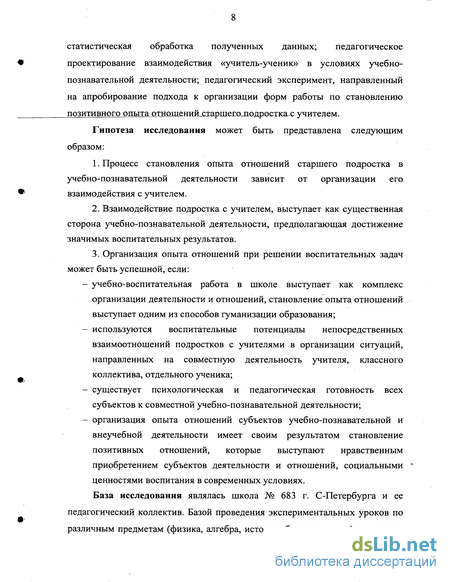 8

статистическая обработка полученных данных; педагогическое проектирование взаимодействия «учитель-ученик» в условиях учебно-познавательной деятельности; педагогический эксперимент, направленный на апробирование подхода к организации форм работы по становлению позитивного опыта отношений старшего подростка с учителем.

**Гипотеза исследования** может быть представлена следующим образом:

1. Процесс становления опыта отношений старшего подростка в учебно-познавательной деятельности зависит от организации его взаимодействия с учителем.

2. Взаимодействие подростка с учителем, выступает как существенная сторона учебно-познавательной деятельности, предполагающая достижение значимых воспитательных результатов.

3. Организация опыта отношений при решении воспитательных задач может быть успешной, если:

– учебно-воспитательная работа в школе выступает как комплекс организации деятельности и отношений, становление опыта отношений выступает одним из способов гуманизации образования;

– используются воспитательные потенциалы непосредственных взаимоотношений подростков с учителями в организации ситуаций, направленных на совместную деятельность учителя, классного коллектива, отдельного ученика;

– существует психологическая и педагогическая готовность всех субъектов к совместной учебно-познавательной деятельности;

– организация опыта отношений субъектов учебно-познавательной и внеучебной деятельности имеет своим результатом становление позитивных отношений, которые выступают нравственным приобретением субъектов деятельности и отношений, социальными ценностями воспитания в современных условиях.

**База исследования** являлась школа № 683 г. С-Петербурга и ее педагогический коллектив. Базой проведения экспериментальных уроков по различным предметам (физика, алгебра, исто

dsLib.net
библиотека диссертаций